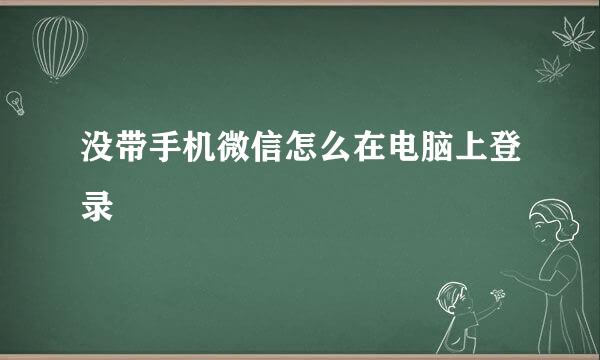 没带手机微信怎么在电脑上登录